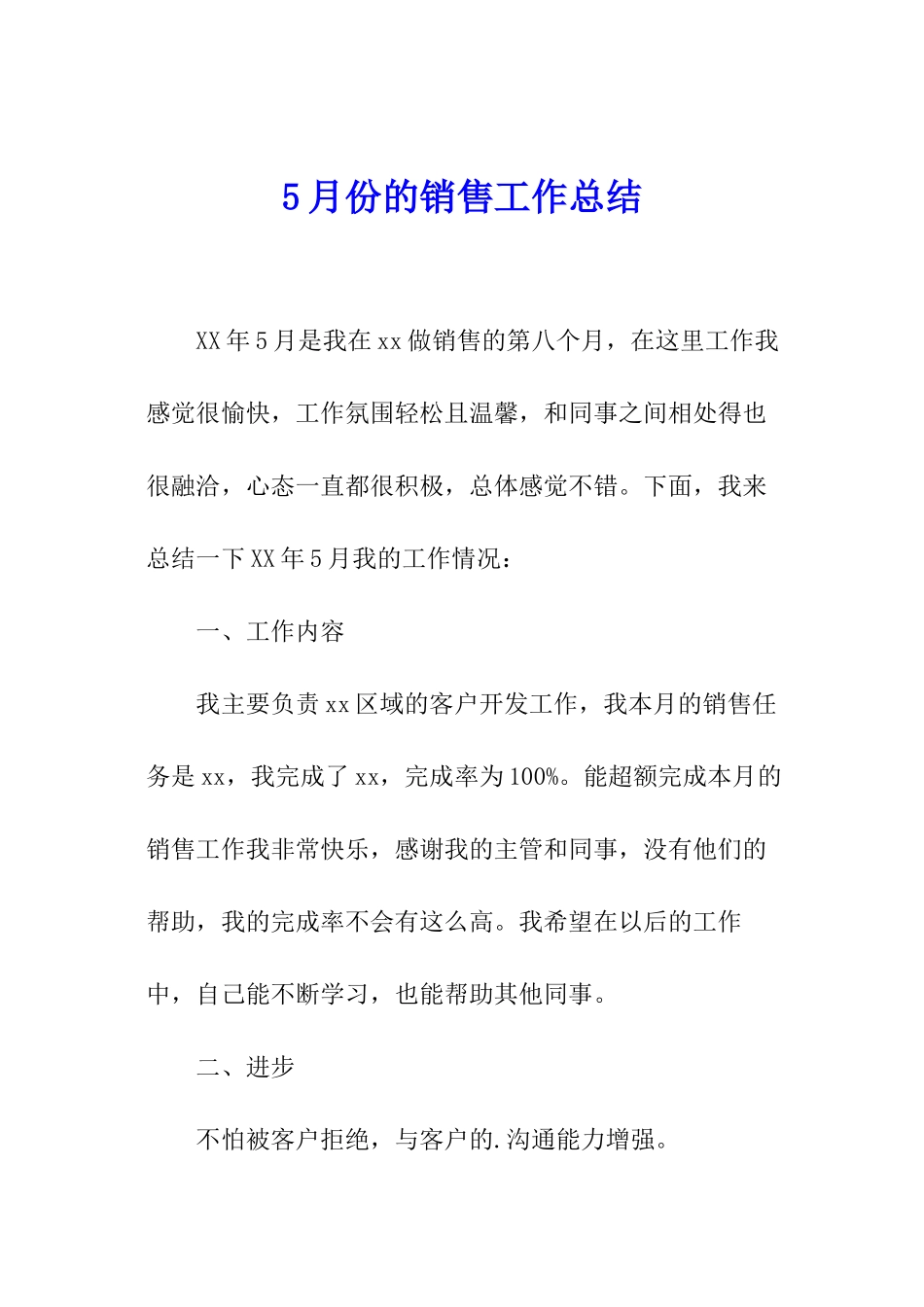 5月份的销售工作总结

XX年5月是我在xx做销售的第八个月，在这里工作我感觉很愉快，工作氛围轻松且温馨，和同事之间相处得也很融洽，心态一直都很积极，总体感觉不错。下面，我来总结一下XX年5月我的工作情况：

一、工作内容

我主要负责xx区域的客户开发工作，我本月的销售任务是xx，我完成了xx，完成率为100%。能超额完成本月的销售工作我非常快乐，感谢我的主管和同事，没有他们的帮助，我的完成率不会有这么高。我希望在以后的工作中，自己能不断学习，也能帮助其他同事。

二、进步

不怕被客户拒绝，与客户的.沟通能力增强。